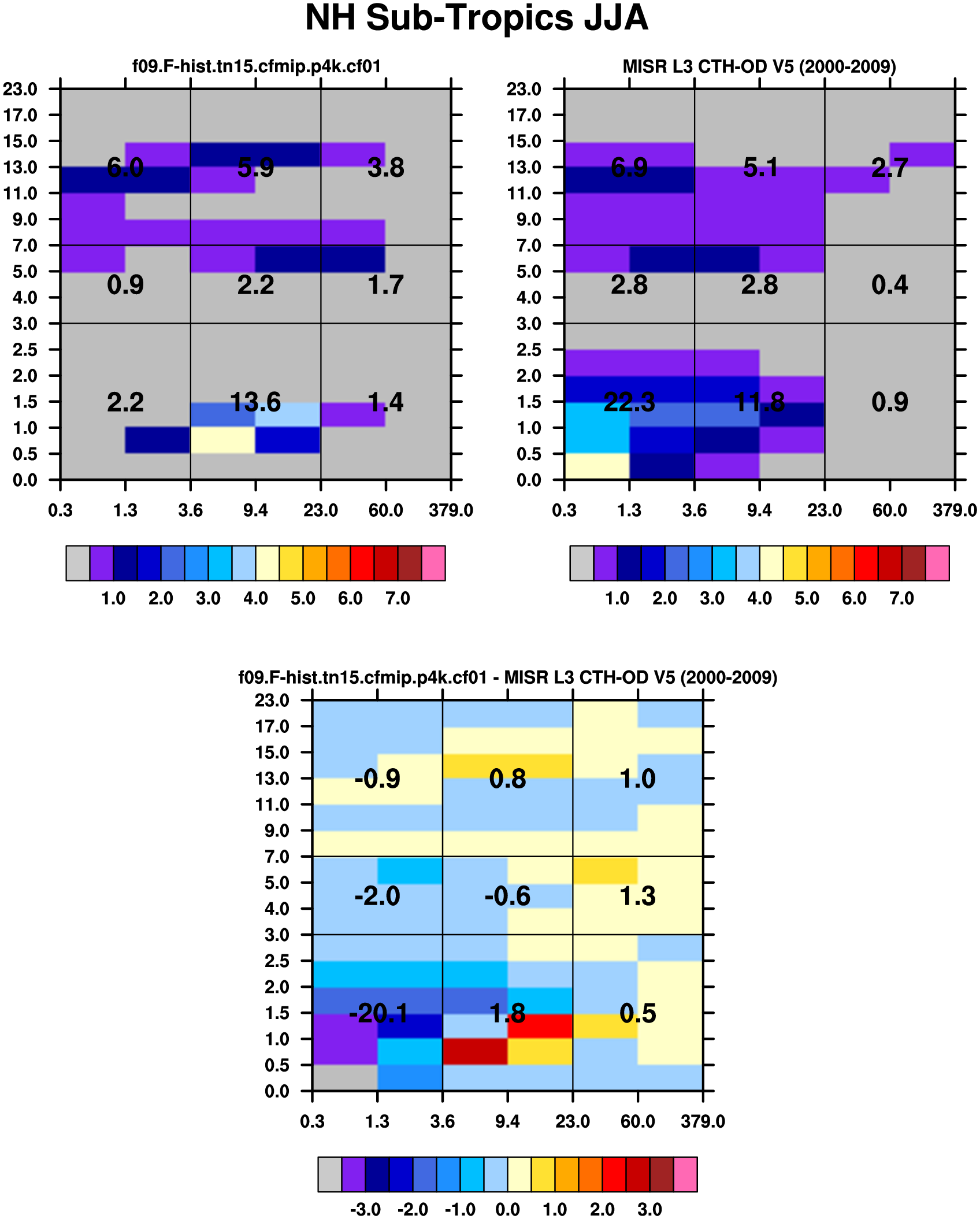 NH Sub-Tropics JJA

f09.F-hist.tn15.cfmip.p4k.cf01

23.0
17.0
15.0
13.0
11.0
9.0
7.0
5.0
4.0
3.0
2.5
2.0
1.5
1.0
0.5
0.0

6.0 5.9 3.8
0.9 2.2 1.7
2.2 13.6 1.4

0.3 1.3 3.6 9.4 23.0 60.0 379.0

1.0 2.0 3.0 4.0 5.0 6.0 7.0

MISR L3 CTH-OD V5 (2000-2009)

23.0
17.0
15.0
13.0
11.0
9.0
7.0
5.0
4.0
3.0
2.5
2.0
1.5
1.0
0.5
0.0

6.9 5.1 2.7
2.8 2.8 0.4
22.3 11.8 0.9

0.3 1.3 3.6 9.4 23.0 60.0 379.0

1.0 2.0 3.0 4.0 5.0 6.0 7.0

f09.F-hist.tn15.cfmip.p4k.cf01 - MISR L3 CTH-OD V5 (2000-2009)

23.0
17.0
15.0
13.0
11.0
9.0
7.0
5.0
4.0
3.0
2.5
2.0
1.5
1.0
0.5
0.0

-0.9 0.8 1.0
-2.0 -0.6 1.3
-20.1 1.8 0.5

0.3 1.3 3.6 9.4 23.0 60.0 379.0

-3.0 -2.0 -1.0 0.0 1.0 2.0 3.0